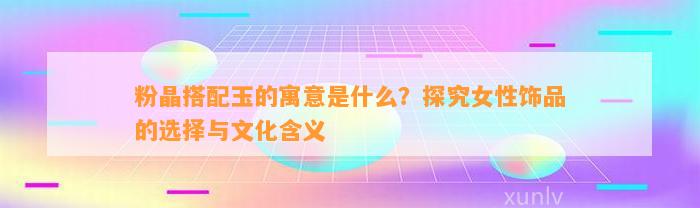 粉晶搭配玉的寓意是什么？探究女性饰品的选择与文化含义

xunlv